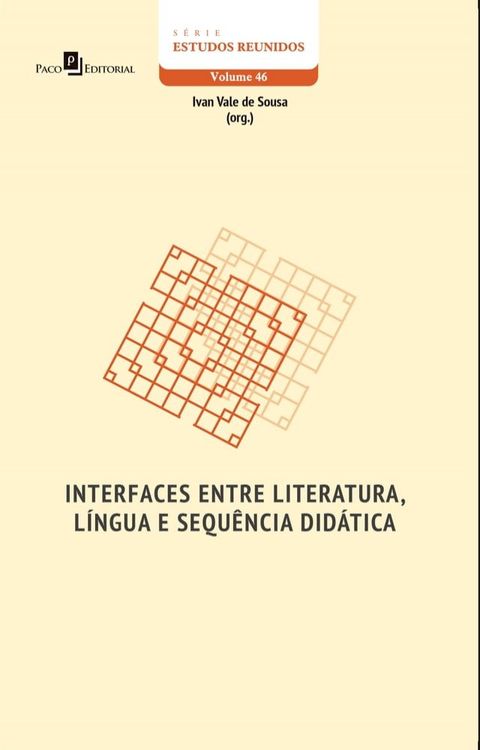 Paco Editorial

SÉRIE
ESTUDOS REUNIDOS
Volume 46

Ivan Vale de Sousa
(org.)

INTERFACES ENTRE LITERATURA, LÍNGUA E SEQUÊNCIA DIDÁTICA